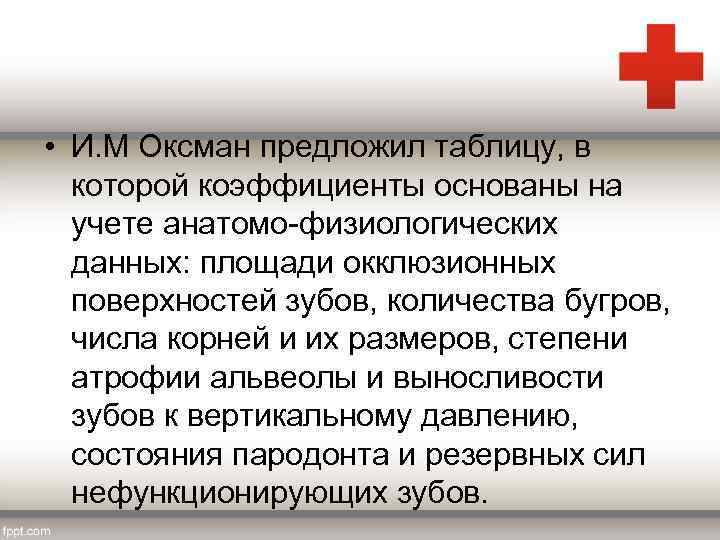 • И.М Оксман предложил таблицу, в которой коэффициенты основаны на учете анатомо-физиологических данных: площади окклюзионных поверхностей зубов, количества бугров, числа корней и их размеров, степени атрофии альвеолы и выносливости зубов к вертикальному давлению, состояния пародонта и резервных сил нефункционирующих зубов.

fppt.com